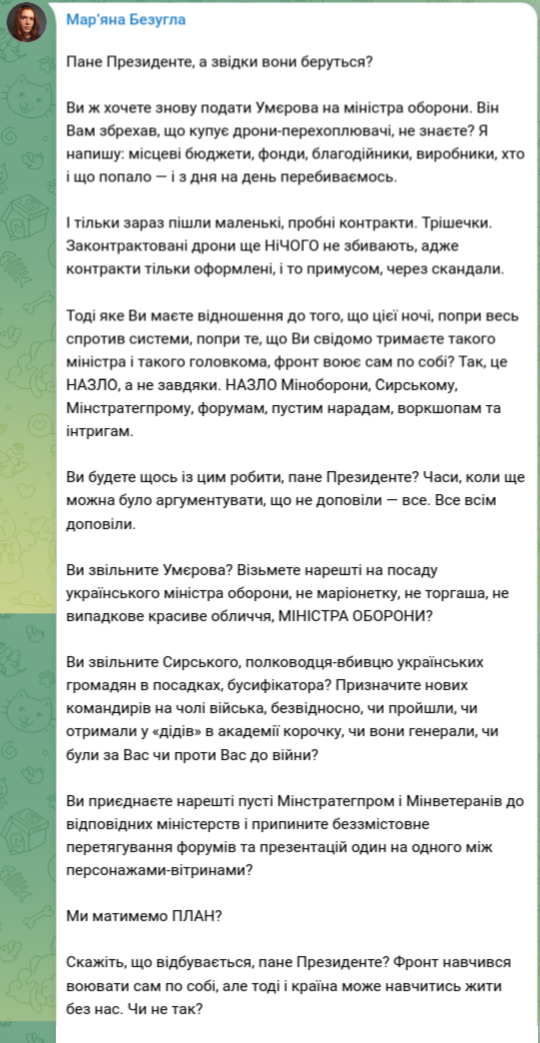 Мар'яна Безугла

Пане Президенте, а звідки вони беруться?

Ви ж хочете знову подати Умєрова на міністра оборони. Він Вам збрехав, що купує дрони-перехоплювачі, не знаєте? Я напишу: місцеві бюджети, фонди, благодійники, виробники, хто і що попало — і з дня на день перебиваємось.

І тільки зараз пішли маленькі, пробні контракти. Трішечки. Законтрактовані дрони ще НіЧОГО не збивають, адже контракти тільки оформлені, і то примусом, через скандали.

Тоді яке Ви маєте відношення до того, що цієї ночі, попри весь спротив системи, попри те, що Ви свідомо тримаєте такого міністра і такого головкома, фронт воює сам по собі? Так, це НАЗЛО, а не завдяки. НАЗЛО Міноборони, Сирському, Мінстратегпрому, форумам, пустим нарадам, воркшопам та інтригам.

Ви будете щось із цим робити, пане Президенте? Часи, коли ще можна було аргументувати, що не доповіли — все. Все всім доповіли.

Ви звільните Умєрова? Візьмете нарешті на посаду українського міністра оборони, не маріонетку, не торгаша, не випадкове красиве обличчя, МІНІСТРА ОБОРОНИ?

Ви звільните Сирського, полководця-вбивцю українських громадян в посадках, бусифікатора? Призначите нових командирів на чолі війська, безвідносно, чи пройшли, чи отримали у «дідів» в академії корочку, чи вони генерали, чи були за Вас чи проти Вас до війни?

Ви приєднаєте нарешті пусті Мінстратегпром і Мінветеранів до відповідних міністерств і припините беззмістовне перетягування форумів та презентацій один на одного між персонажами-вітринами?

Ми матимемо ПЛАН?

Скажіть, що відбувається, пане Президенте? Фронт навчився воювати сам по собі, але тоді і країна може навчитись жити без нас. Чи не так?